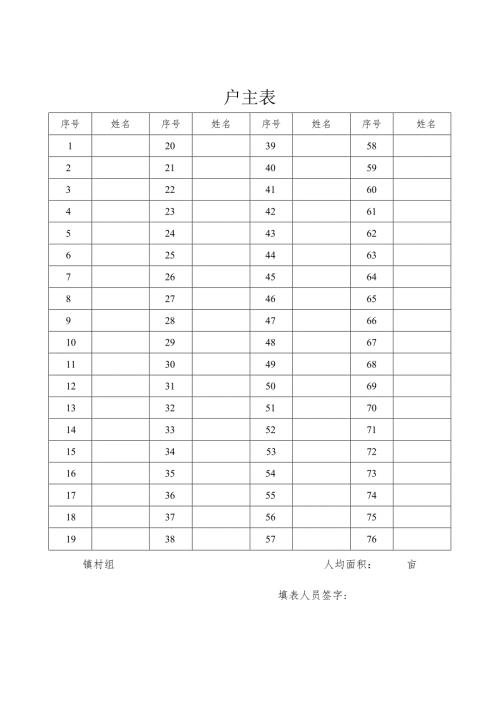 户主表

| 序号 | 姓名 | 序号 | 姓名 | 序号 | 姓名 | 序号 | 姓名 |
|---|---|---|---|---|---|---|---|
| 1 | | 20 | | 39 | | 58 | |
| 2 | | 21 | | 40 | | 59 | |
| 3 | | 22 | | 41 | | 60 | |
| 4 | | 23 | | 42 | | 61 | |
| 5 | | 24 | | 43 | | 62 | |
| 6 | | 25 | | 44 | | 63 | |
| 7 | | 26 | | 45 | | 64 | |
| 8 | | 27 | | 46 | | 65 | |
| 9 | | 28 | | 47 | | 66 | |
| 10 | | 29 | | 48 | | 67 | |
| 11 | | 30 | | 49 | | 68 | |
| 12 | | 31 | | 50 | | 69 | |
| 13 | | 32 | | 51 | | 70 | |
| 14 | | 33 | | 52 | | 71 | |
| 15 | | 34 | | 53 | | 72 | |
| 16 | | 35 | | 54 | | 73 | |
| 17 | | 36 | | 55 | | 74 | |
| 18 | | 37 | | 56 | | 75 | |
| 19 | | 38 | | 57 | | 76 | |

镇村组　　人均面积：　亩

填表人员签字：